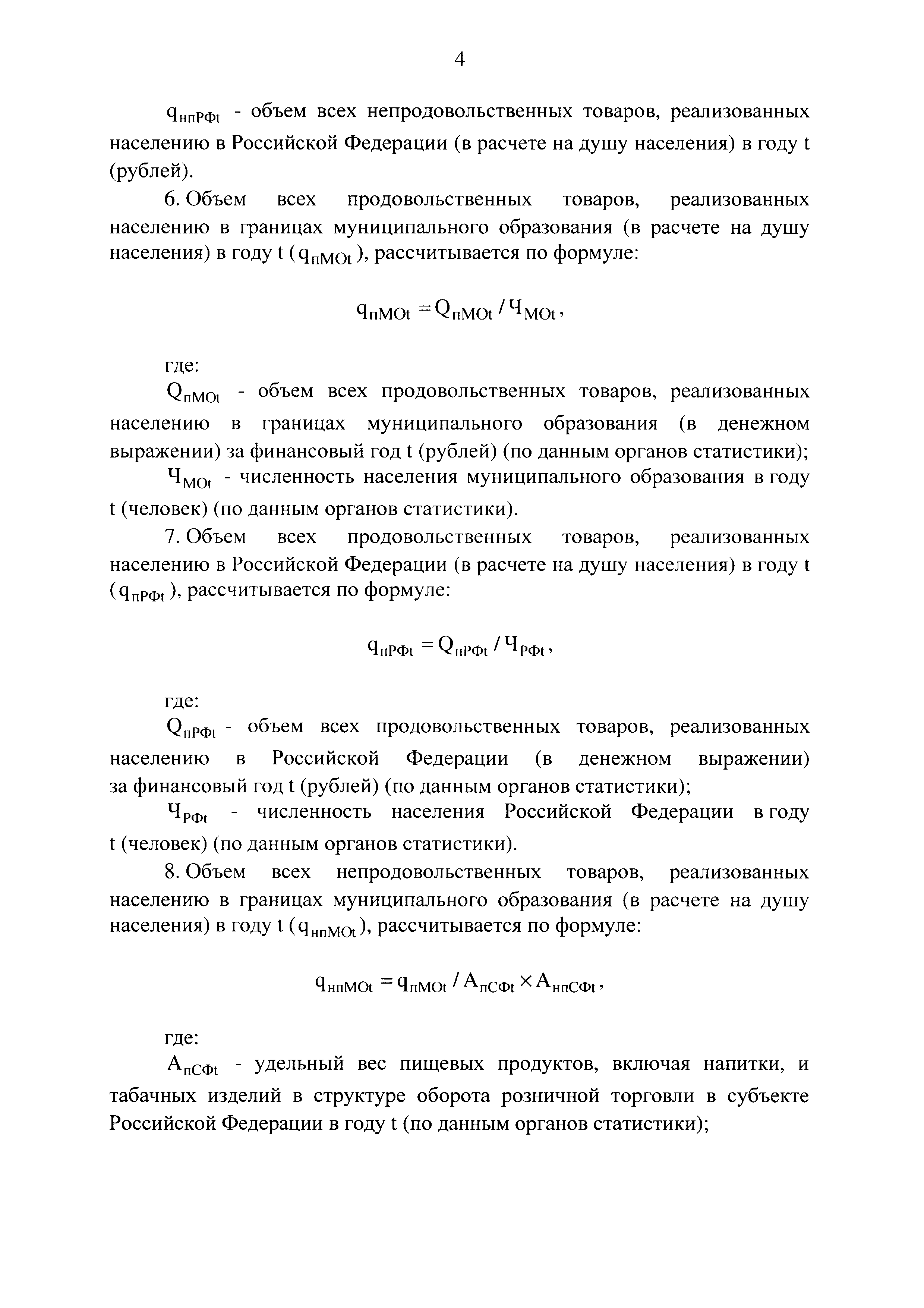 4

$q_{нпРФt}$ - объем всех непродовольственных товаров, реализованных населению в Российской Федерации (в расчете на душу населения) в году t (рублей).

6. Объем всех продовольственных товаров, реализованных населению в границах муниципального образования (в расчете на душу населения) в году t ($q_{пМОt}$), рассчитывается по формуле:

$q_{пМОt} = Q_{пМОt} / Ч_{МОt}$,

где:

$Q_{пМОt}$ - объем всех продовольственных товаров, реализованных населению в границах муниципального образования (в денежном выражении) за финансовый год t (рублей) (по данным органов статистики);

$Ч_{МОt}$ - численность населения муниципального образования в году t (человек) (по данным органов статистики).

7. Объем всех продовольственных товаров, реализованных населению в Российской Федерации (в расчете на душу населения) в году t ($q_{пРФt}$), рассчитывается по формуле:

$q_{пРФt} = Q_{пРФt} / Ч_{РФt}$,

где:

$Q_{пРФt}$ - объем всех продовольственных товаров, реализованных населению в Российской Федерации (в денежном выражении) за финансовый год t (рублей) (по данным органов статистики);

$Ч_{РФt}$ - численность населения Российской Федерации в году t (человек) (по данным органов статистики).

8. Объем всех непродовольственных товаров, реализованных населению в границах муниципального образования (в расчете на душу населения) в году t ($q_{нпМОt}$), рассчитывается по формуле:

$q_{нпМОt} = q_{пМОt} / A_{пСФt} \times A_{нпСФt}$,

где:

$A_{пСФt}$ - удельный вес пищевых продуктов, включая напитки, и табачных изделий в структуре оборота розничной торговли в субъекте Российской Федерации в году t (по данным органов статистики);